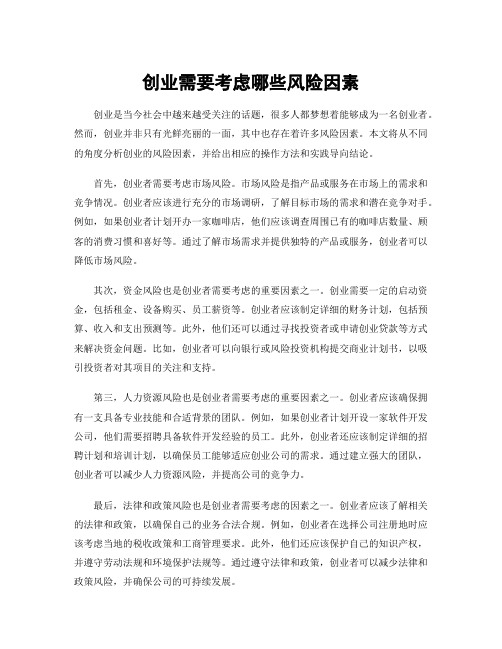 创业需要考虑哪些风险因素

创业是当今社会中越来越受关注的话题，很多人都梦想着能够成为一名创业者。然而，创业并非只有光鲜亮丽的一面，其中也存在着许多风险因素。本文将从不同的角度分析创业的风险因素，并给出相应的操作方法和实践导向结论。

首先，创业者需要考虑市场风险。市场风险是指产品或服务在市场上的需求和竞争情况。创业者应该进行充分的市场调研，了解目标市场的需求和潜在竞争对手。例如，如果创业者计划开办一家咖啡店，他们应该调查周围已有的咖啡店数量、顾客的消费习惯和喜好等。通过了解市场需求并提供独特的产品或服务，创业者可以降低市场风险。

其次，资金风险也是创业者需要考虑的重要因素之一。创业需要一定的启动资金，包括租金、设备购买、员工薪资等。创业者应该制定详细的财务计划，包括预算、收入和支出预测等。此外，他们还可以通过寻找投资者或申请创业贷款等方式来解决资金问题。比如，创业者可以向银行或风险投资机构提交商业计划书，以吸引投资者对其项目的关注和支持。

第三，人力资源风险也是创业者需要考虑的重要因素之一。创业者应该确保拥有一支具备专业技能和合适背景的团队。例如，如果创业者计划开设一家软件开发公司，他们需要招聘具备软件开发经验的员工。此外，创业者还应该制定详细的招聘计划和培训计划，以确保员工能够适应创业公司的需求。通过建立强大的团队，创业者可以减少人力资源风险，并提高公司的竞争力。

最后，法律和政策风险也是创业者需要考虑的因素之一。创业者应该了解相关的法律和政策，以确保自己的业务合法合规。例如，创业者在选择公司注册地时应该考虑当地的税收政策和工商管理要求。此外，他们还应该保护自己的知识产权，并遵守劳动法规和环境保护法规等。通过遵守法律和政策，创业者可以减少法律和政策风险，并确保公司的可持续发展。